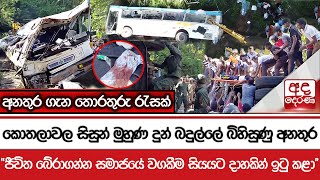 අනතුර ගැන තොරතුරු රැසක්

අද දෙරණ

කොතලාවල සිසුන් මුහුණ දුන් බදුල්ලේ බිහිසුණු අනතුර

"ජීවිත බේරාගන්න සමාජයේ වගකීම සියයට දාහකින් ඉටු කළා"